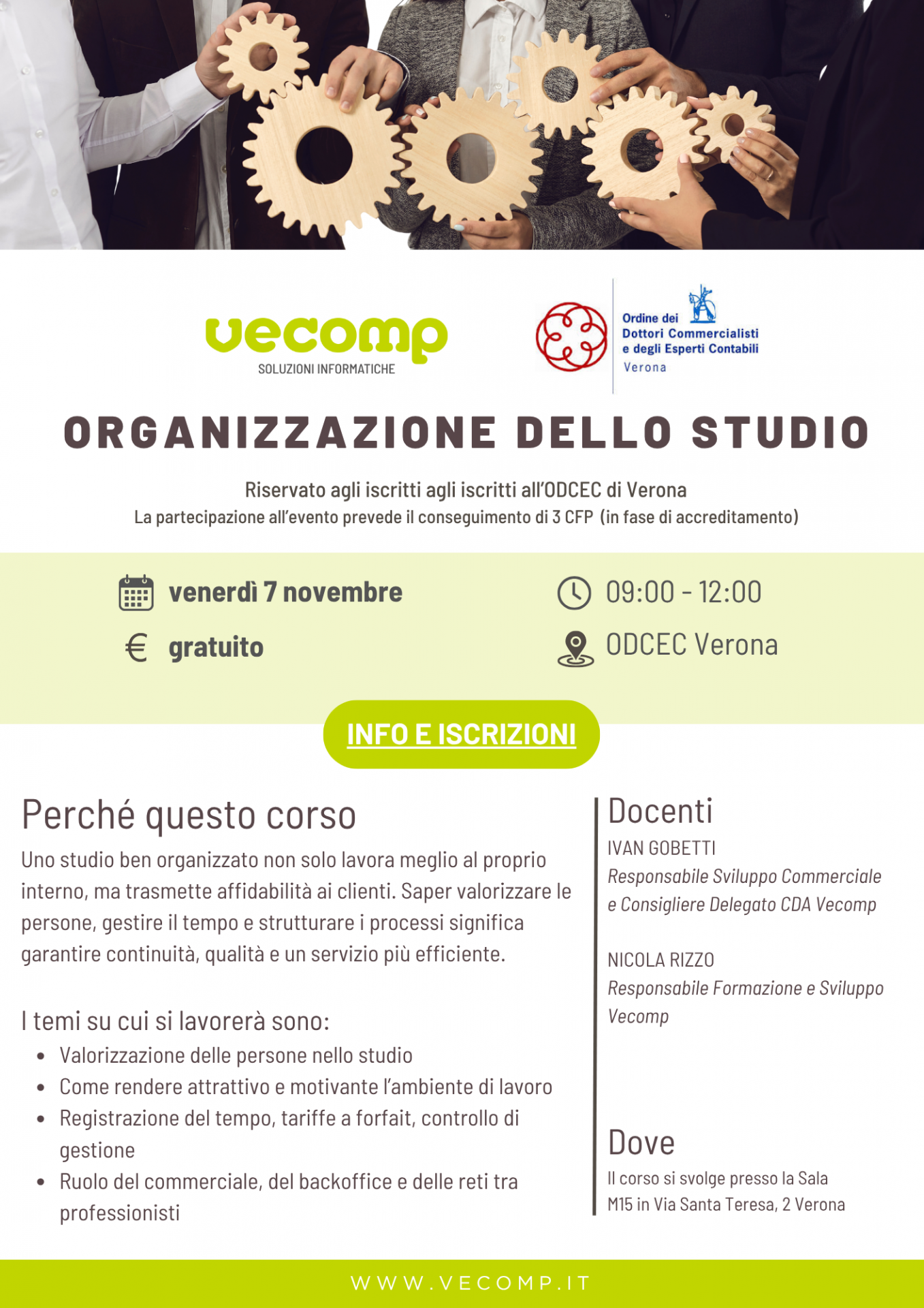 vecomp
SOLUZIONI INFORMATICHE

Ordine dei
Dottori Commercialisti
e degli Esperti Contabili
Verona

ORGANIZZAZIONE DELLO STUDIO

Riservato agli iscritti agli iscritti all'ODCEC di Verona
La partecipazione all'evento prevede il conseguimento di 3 CFP (in fase di accreditamento)

venerdì 7 novembre
gratuito

09:00 - 12:00
ODCEC Verona

INFO E ISCRIZIONI

Perché questo corso

Uno studio ben organizzato non solo lavora meglio al proprio interno, ma trasmette affidabilità ai clienti. Saper valorizzare le persone, gestire il tempo e strutturare i processi significa garantire continuità, qualità e un servizio più efficiente.

I temi su cui si lavorerà sono:
• Valorizzazione delle persone nello studio
• Come rendere attrattivo e motivante l'ambiente di lavoro
• Registrazione del tempo, tariffe a forfait, controllo di gestione
• Ruolo del commerciale, del backoffice e delle reti tra professionisti

Docenti

IVAN GOBETTI
Responsabile Sviluppo Commerciale e Consigliere Delegato CDA Vecomp

NICOLA RIZZO
Responsabile Formazione e Sviluppo Vecomp

Dove

Il corso si svolge presso la Sala M15 in Via Santa Teresa, 2 Verona

WWW.VECOMP.IT